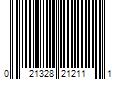 0 21328 21211 1